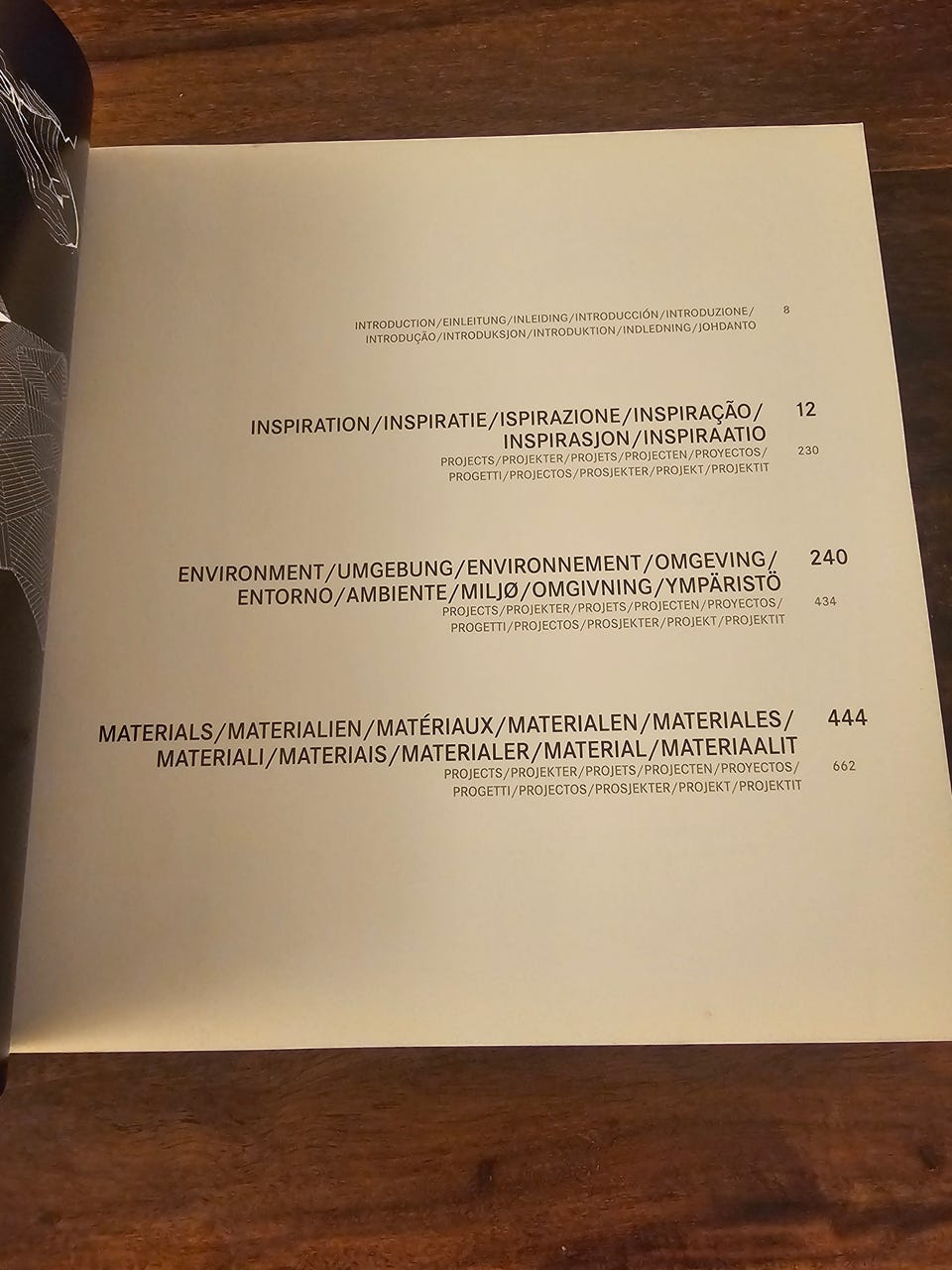 INTRODUCTION/EINLEITUNG/INLEIDING/INTRODUCCIÓN/INTRODUZIONE/ 8
INTRODUÇÃO/INTRODUKSJON/INTRODUKTION/INDLEDNING/JOHDANTO

INSPIRATION/INSPIRATIE/ISPIRAZIONE/INSPIRAÇÃO/ 12
INSPIRASJON/INSPIRAATIO
PROJECTS/PROJEKTER/PROJETS/PROJECTEN/PROYECTOS/ 230
PROGETTI/PROJECTOS/PROSJEKTER/PROJEKT/PROJEKTIT

ENVIRONMENT/UMGEBUNG/ENVIRONNEMENT/OMGEVING/ 240
ENTORNO/AMBIENTE/MILJØ/OMGIVNING/YMPÄRISTÖ
PROJECTS/PROJEKTER/PROJETS/PROJECTEN/PROYECTOS/ 434
PROGETTI/PROJECTOS/PROSJEKTER/PROJEKT/PROJEKTIT

MATERIALS/MATERIALIEN/MATÉRIAUX/MATERIALEN/MATERIALES/ 444
MATERIALI/MATERIAIS/MATERIALER/MATERIAL/MATERIAALIT
PROJECTS/PROJEKTER/PROJETS/PROJECTEN/PROYECTOS/ 662
PROGETTI/PROJECTOS/PROSJEKTER/PROJEKT/PROJEKTIT